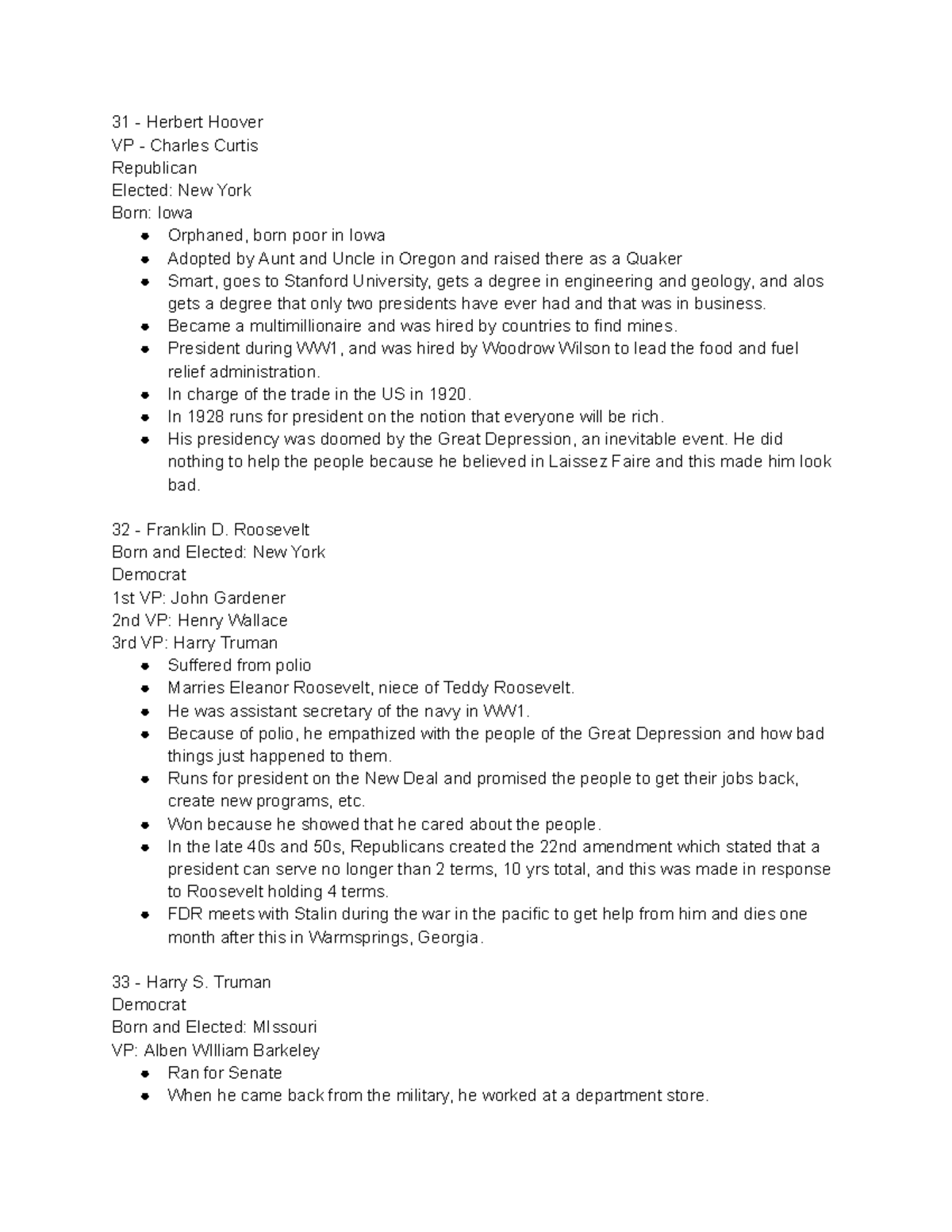 31 - Herbert Hoover
VP - Charles Curtis
Republican
Elected: New York
Born: Iowa

- Orphaned, born poor in Iowa
- Adopted by Aunt and Uncle in Oregon and raised there as a Quaker
- Smart, goes to Stanford University, gets a degree in engineering and geology, and alos gets a degree that only two presidents have ever had and that was in business.
- Became a multimillionaire and was hired by countries to find mines.
- President during WW1, and was hired by Woodrow Wilson to lead the food and fuel relief administration.
- In charge of the trade in the US in 1920.
- In 1928 runs for president on the notion that everyone will be rich.
- His presidency was doomed by the Great Depression, an inevitable event. He did nothing to help the people because he believed in Laissez Faire and this made him look bad.

32 - Franklin D. Roosevelt
Born and Elected: New York
Democrat
1st VP: John Gardener
2nd VP: Henry Wallace
3rd VP: Harry Truman

- Suffered from polio
- Marries Eleanor Roosevelt, niece of Teddy Roosevelt.
- He was assistant secretary of the navy in WW1.
- Because of polio, he empathized with the people of the Great Depression and how bad things just happened to them.
- Runs for president on the New Deal and promised the people to get their jobs back, create new programs, etc.
- Won because he showed that he cared about the people.
- In the late 40s and 50s, Republicans created the 22nd amendment which stated that a president can serve no longer than 2 terms, 10 yrs total, and this was made in response to Roosevelt holding 4 terms.
- FDR meets with Stalin during the war in the pacific to get help from him and dies one month after this in Warmsprings, Georgia.

33 - Harry S. Truman
Democrat
Born and Elected: MIssouri
VP: Alben WIlliam Barkeley

- Ran for Senate
- When he came back from the military, he worked at a department store.